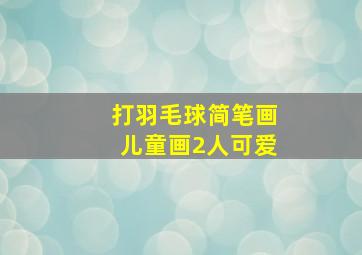 打羽毛球简笔画
儿童画2人可爱